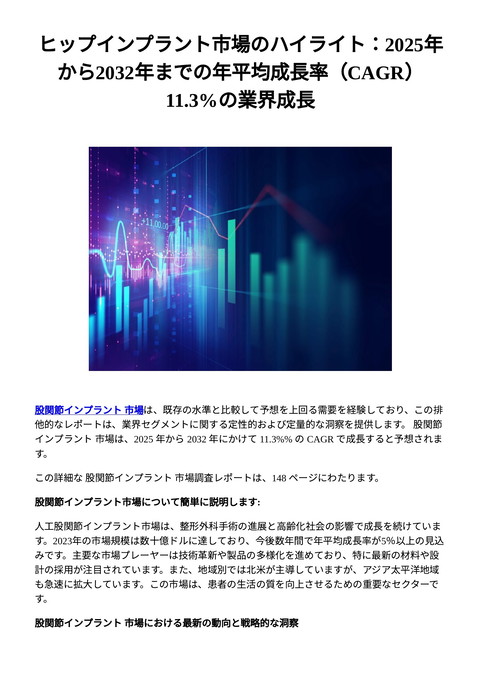 ヒップインプラント市場のハイライト：2025年から2032年までの年平均成長率（CAGR）11.3%の業界成長

+11.00.00

股関節インプラント 市場は、既存の水準と比較して予想を上回る需要を経験しており、この排他的なレポートは、業界セグメントに関する定性的および定量的な洞察を提供します。 股関節インプラント 市場は、2025 年から 2032 年にかけて 11.3%% の CAGR で成長すると予想されます。

この詳細な 股関節インプラント 市場調査レポートは、148 ページにわたります。

股関節インプラント市場について簡単に説明します:

人工股関節インプラント市場は、整形外科手術の進展と高齢化社会の影響で成長を続けています。2023年の市場規模は数十億ドルに達しており、今後数年間で年平均成長率が5%以上の見込みです。主要な市場プレーヤーは技術革新や製品の多様化を進めており、特に最新の材料や設計の採用が注目されています。また、地域別では北米が主導していますが、アジア太平洋地域も急速に拡大しています。この市場は、患者の生活の質を向上させるための重要なセクターです。

股関節インプラント 市場における最新の動向と戦略的な洞察